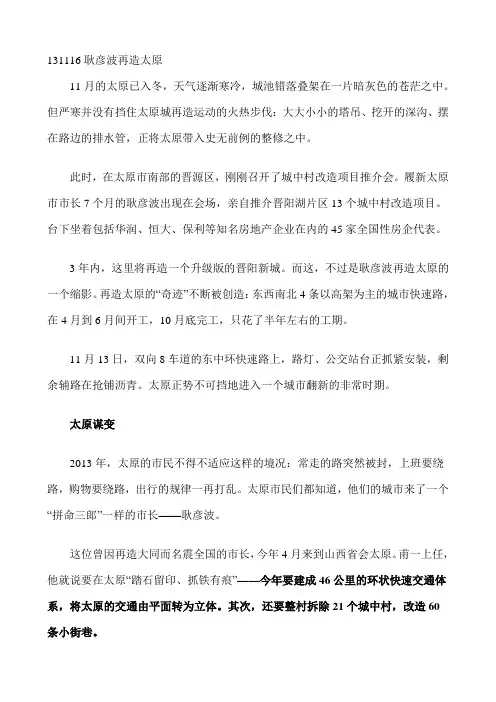 131116 耿彦波再造太原

11 月的太原已入冬，天气逐渐寒冷，城池错落叠架在一片暗灰色的苍茫之中。但严寒并没有挡住太原城再造运动的火热步伐：大大小小的塔吊、挖开的深沟、摆在路边的排水管，正将太原带入史无前例的整修之中。

此时，在太原市南部的晋源区，刚刚召开了城中村改造项目推介会。履新太原市市长 7 个月的耿彦波出现在会场，亲自推介晋阳湖片区 13 个城中村改造项目。台下坐着包括华润、恒大、保利等知名房地产企业在内的 45 家全国性房企代表。

3 年内，这里将再造一个升级版的晋阳新城。而这，不过是耿彦波再造太原的一个缩影。再造太原的“奇迹”不断被创造：东西南北 4 条以高架为主的城市快速路，在 4 月到 6 月间开工，10 月底完工，只花了半年左右的工期。

11 月 13 日，双向 8 车道的东中环快速路上，路灯、公交站台正抓紧安装，剩余辅路在抢铺沥青。太原正势不可挡地进入一个城市翻新的非常时期。

太原谋变

2013 年，太原的市民不得不适应这样的境况：常走的路突然被封，上班要绕路，购物要绕路，出行的规律一再打乱。太原市民们都知道，他们的城市来了一个“拼命三郎”一样的市长——耿彦波。

这位曾因再造大同而名震全国的市长，今年 4 月来到山西省会太原。甫一上任，他就说要在太原“踏石留印、抓铁有痕”——今年要建成 46 公里的环状快速交通体系，将太原的交通由平面转为立体。其次，还要整村拆除 21 个城中村，改造 60 条小街巷。